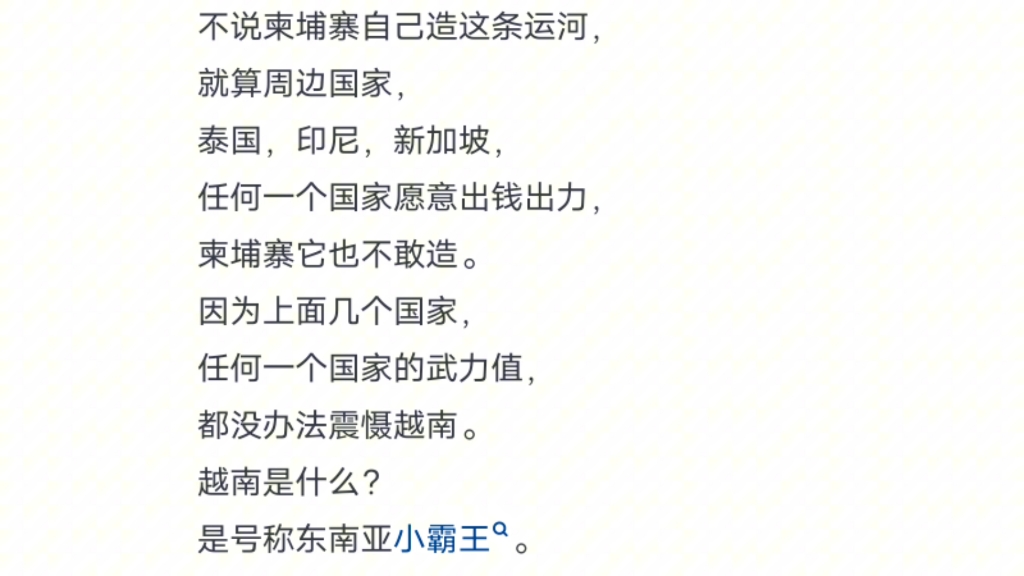 不说柬埔寨自己造这条运河，
就算周边国家，
泰国，印尼，新加坡，
任何一个国家愿意出钱出力，
柬埔寨它也不敢造。
因为上面几个国家，
任何一个国家的武力值，
都没办法震慑越南。
越南是什么？
是号称东南亚小霸王。